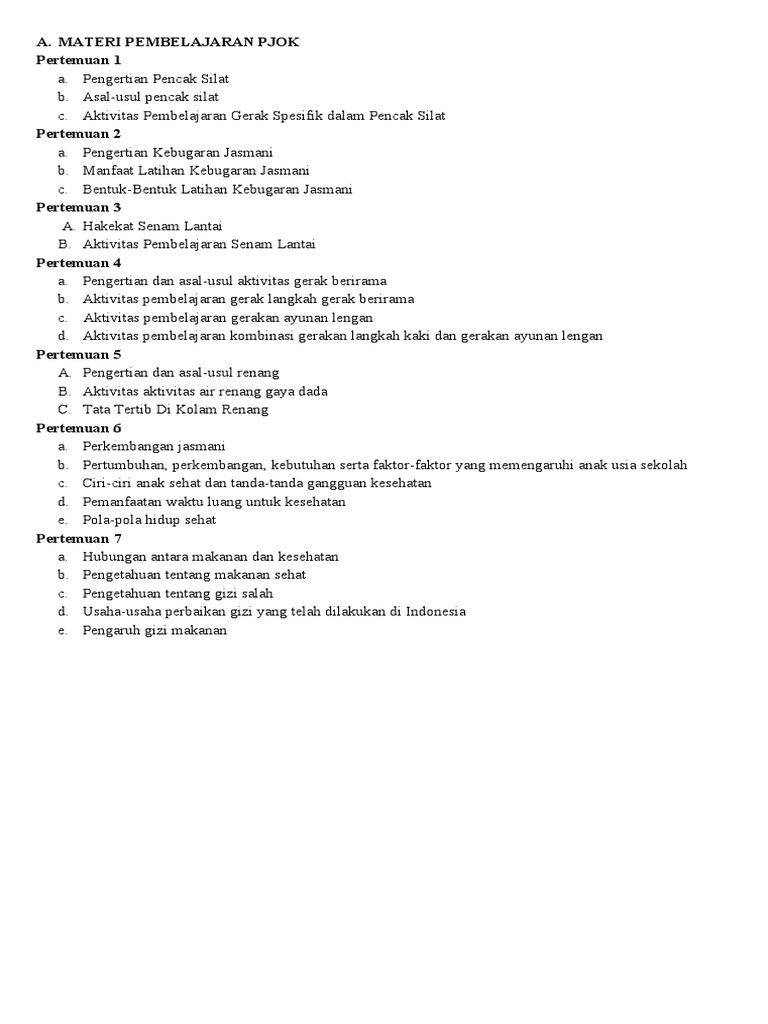 A. MATERI PEMBELAJARAN PJOK
Pertemuan 1
a. Pengertian Pencak Silat
b. Asal-usul pencak silat
c. Aktivitas Pembelajaran Gerak Spesifik dalam Pencak Silat
Pertemuan 2
a. Pengertian Kebugaran Jasmani
b. Manfaat Latihan Kebugaran Jasmani
c. Bentuk-Bentuk Latihan Kebugaran Jasmani
Pertemuan 3
A. Hakekat Senam Lantai
B. Aktivitas Pembelajaran Senam Lantai
Pertemuan 4
a. Pengertian dan asal-usul aktivitas gerak berirama
b. Aktivitas pembelajaran gerak langkah gerak berirama
c. Aktivitas pembelajaran gerakan ayunan lengan
d. Aktivitas pembelajaran kombinasi gerakan langkah kaki dan gerakan ayunan lengan
Pertemuan 5
A. Pengertian dan asal-usul renang
B. Aktivitas aktivitas air renang gaya dada
C. Tata Tertib Di Kolam Renang
Pertemuan 6
a. Perkembangan jasmani
b. Pertumbuhan, perkembangan, kebutuhan serta faktor-faktor yang memengaruhi anak usia sekolah
c. Ciri-ciri anak sehat dan tanda-tanda gangguan kesehatan
d. Pemanfaatan waktu luang untuk kesehatan
e. Pola-pola hidup sehat
Pertemuan 7
a. Hubungan antara makanan dan kesehatan
b. Pengetahuan tentang makanan sehat
c. Pengetahuan tentang gizi salah
d. Usaha-usaha perbaikan gizi yang telah dilakukan di Indonesia
e. Pengaruh gizi makanan